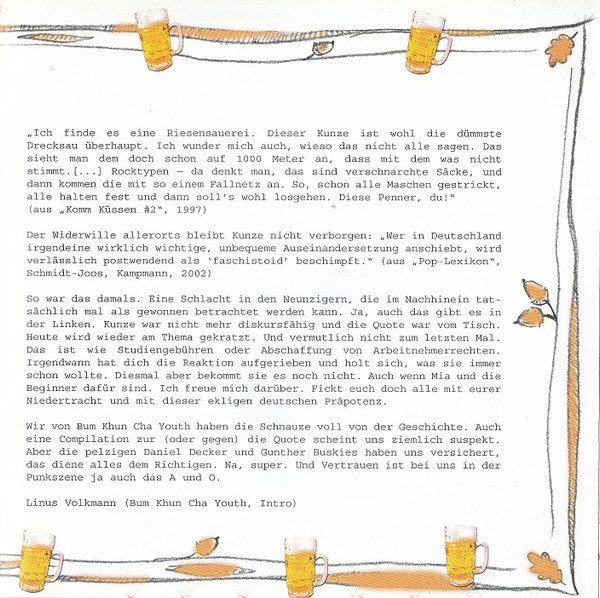 „Ich finde es eine Riesensauerei. Dieser Kunze ist wohl die dümmste Drecksau überhaupt. Ich wunder mich auch, wieso das nicht alle sagen. Das sieht man dem doch schon auf 1000 Meter an, dass mit dem was nicht stimmt.[...] Rocktypen – da denkt man, das sind verschnarchte Säcke, und dann kommen die mit so einem Fallnetz an. So, schon alle Maschen gestrickt, alle halten fest und dann soll's wohl losgehen. Diese Penner, du!"
(aus „Komm Küssen #2", 1997)

Der Widerwille allerorts bleibt Kunze nicht verborgen: „Wer in Deutschland irgendeine wirklich wichtige, unbequeme Auseinandersetzung anschiebt, wird verlässlich postwendend als 'faschistoid' beschimpft." (aus „Pop-Lexikon", Schmidt-Joos, Kampmann, 2002)

So war das damals. Eine Schlacht in den Neunzigern, die im Nachhinein tatsächlich mal als gewonnen betrachtet werden kann. Ja, auch das gibt es in der Linken. Kunze war nicht mehr diskursfähig und die Quote war vom Tisch. Heute wird wieder am Thema gekratzt. Und vermutlich nicht zum letzten Mal. Das ist wie Studiengebühren oder Abschaffung von Arbeitnehmerrechten. Irgendwann hat dich die Reaktion aufgerieben und holt sich, was sie immer schon wollte. Diesmal aber bekommt sie es noch nicht. Auch wenn Mia und die Beginner dafür sind. Ich freue mich darüber. Fickt euch doch alle mit eurer Niedertracht und mit dieser ekligen deutschen Präpotenz.

Wir von Bum Khun Cha Youth haben die Schnauze voll von der Geschichte. Auch eine Compilation zur (oder gegen) die Quote scheint uns ziemlich suspekt. Aber die pelzigen Daniel Decker und Gunther Buskies haben uns versichert, das diene alles dem Richtigen. Na, super. Und Vertrauen ist bei uns in der Punkszene ja auch das A und O.

Linus Volkmann (Bum Khun Cha Youth, Intro)